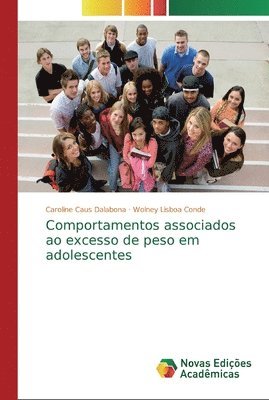 Caroline Caus Dalabona · Wolney Lisboa Conde

Comportamentos associados ao excesso de peso em adolescentes

Novas Edições Acadêmicas